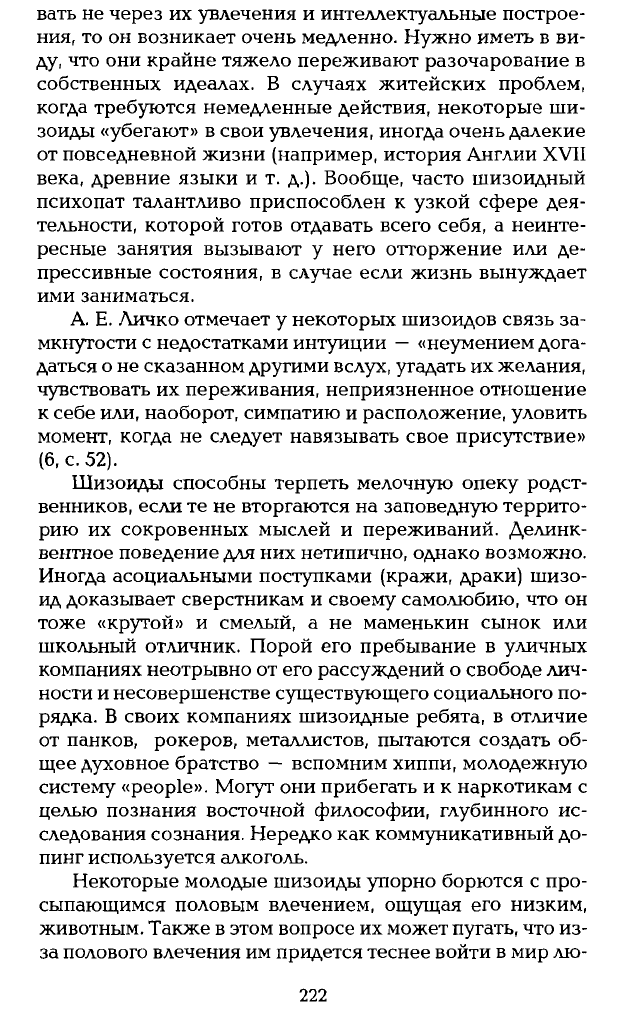 вать не через их увлечения и интеллектуальные построения, то он возникает очень медленно. Нужно иметь в виду, что они крайне тяжело переживают разочарование в собственных идеалах. В случаях житейских проблем, когда требуются немедленные действия, некоторые шизоиды «убегают» в свои увлечения, иногда очень далекие от повседневной жизни (например, история Англии XVII века, древние языки и т. д.). Вообще, часто шизоидный психопат талантливо приспособлен к узкой сфере деятельности, которой готов отдавать всего себя, а неинтересные занятия вызывают у него отторжение или депрессивные состояния, в случае если жизнь вынуждает ими заниматься.

А. Е. Личко отмечает у некоторых шизоидов связь замкнутости с недостатками интуиции — «неумением догадаться о не сказанном другими вслух, угадать их желания, чувствовать их переживания, неприязненное отношение к себе или, наоборот, симпатию и расположение, уловить момент, когда не следует навязывать свое присутствие» (6, с. 52).

Шизоиды способны терпеть мелочную опеку родственников, если те не вторгаются на заповедную территорию их сокровенных мыслей и переживаний. Делинквентное поведение для них нетипично, однако возможно. Иногда асоциальными поступками (кражи, драки) шизоид доказывает сверстникам и своему самолюбию, что он тоже «крутой» и смелый, а не маменькин сынок или школьный отличник. Порой его пребывание в уличных компаниях неотрывно от его рассуждений о свободе личности и несовершенстве существующего социального порядка. В своих компаниях шизоидные ребята, в отличие от панков, рокеров, металлистов, пытаются создать общее духовное братство — вспомним хиппи, молодежную систему «people». Могут они прибегать и к наркотикам с целью познания восточной философии, глубинного исследования сознания. Нередко как коммуникативный допинг используется алкоголь.

Некоторые молодые шизоиды упорно борются с просыпающимся половым влечением, ощущая его низким, животным. Также в этом вопросе их может пугать, что из-за полового влечения им придется теснее войти в мир лю-

222